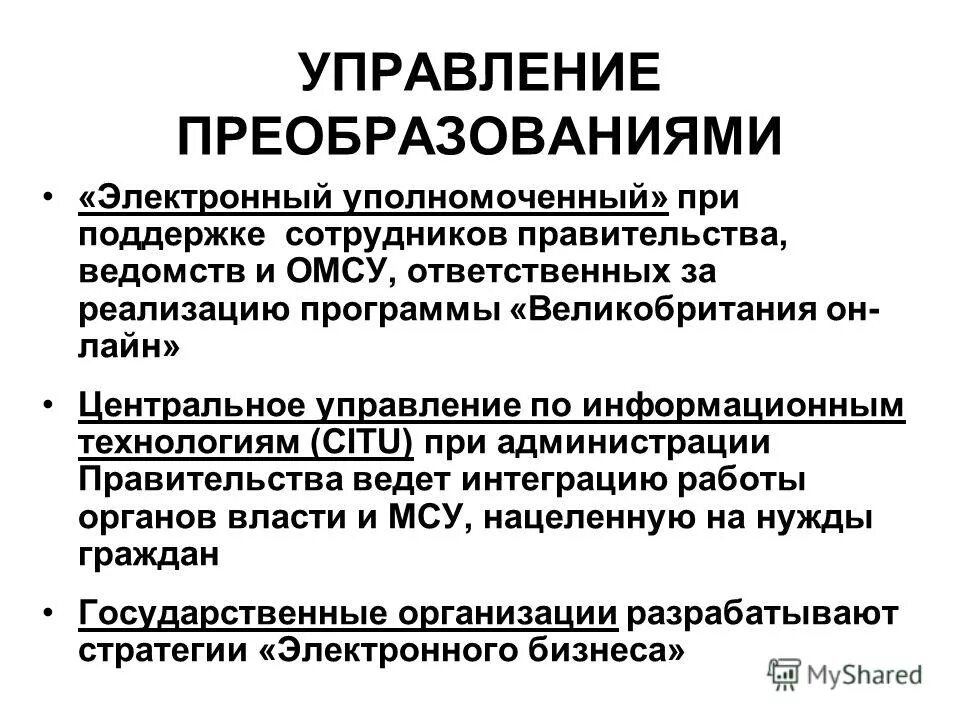 УПРАВЛЕНИЕ ПРЕОБРАЗОВАНИЯМИ

• «Электронный уполномоченный» при поддержке сотрудников правительства, ведомств и ОМСУ, ответственных за реализацию программы «Великобритания он-лайн»

• Центральное управление по информационным технологиям (CITU) при администрации Правительства ведет интеграцию работы органов власти и МСУ, нацеленную на нужды граждан

• Государственные организации разрабатывают стратегии «Электронного бизнеса»

MyShared